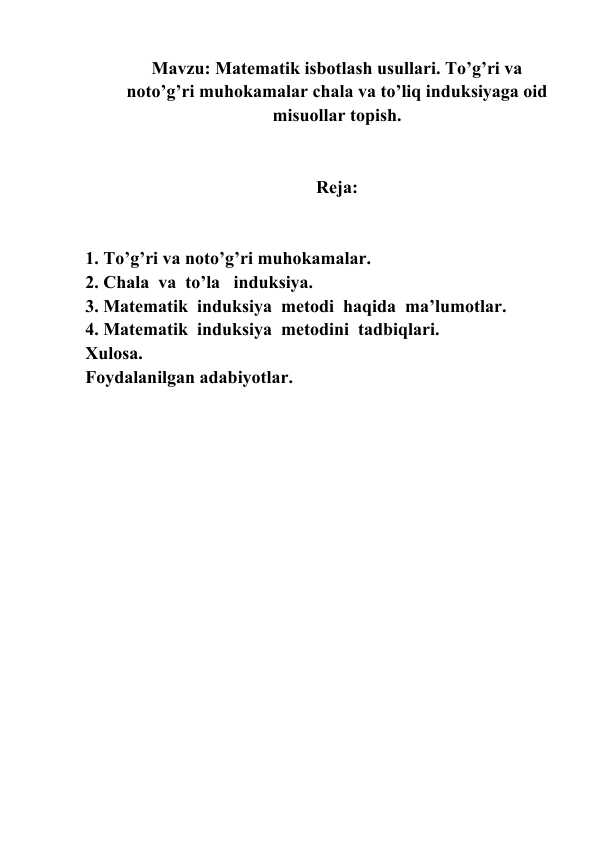 Mavzu: Matematik isbotlash usullari. To’g’ri va noto’g’ri muhokamalar chala va to’liq induksiyaga oid misuollar topish.

Reja:

1. To’g’ri va noto’g’ri muhokamalar.
2. Chala va to’la induksiya.
3. Matematik induksiya metodi haqida ma’lumotlar.
4. Matematik induksiya metodini tadbiqlari.
Xulosa.
Foydalanilgan adabiyotlar.